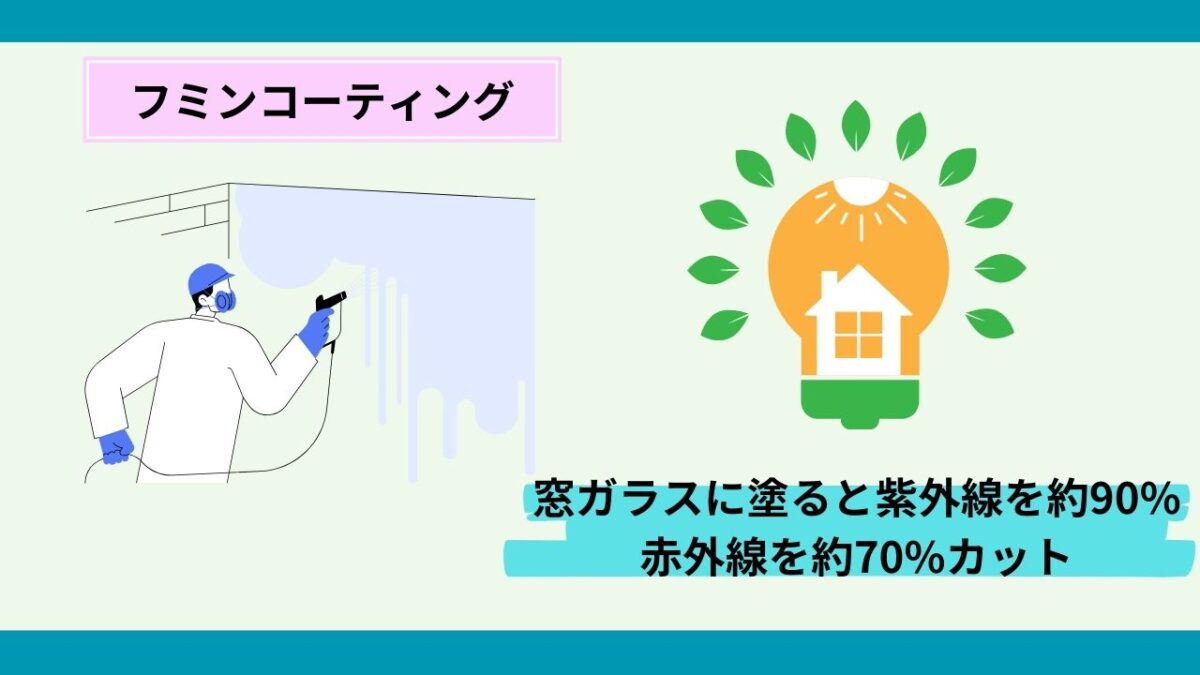 フミンコーティング

窓ガラスに塗ると紫外線を約90%
赤外線を約70%カット